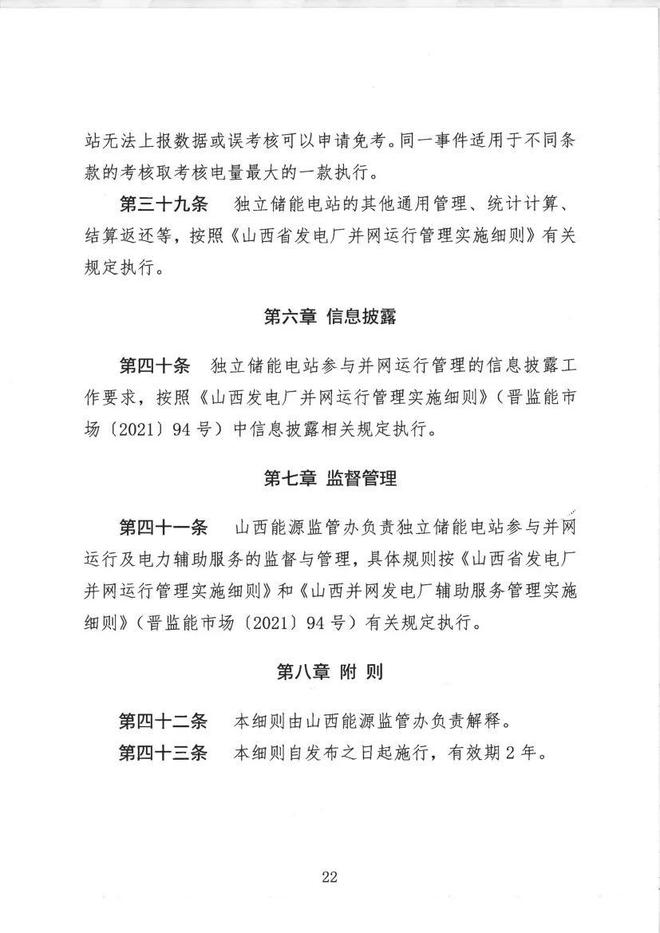 站无法上报数据或误考核可以申请免考。同一事件适用于不同条款的考核取考核电量最大的一款执行。

第三十九条　独立储能电站的其他通用管理、统计计算、结算返还等，按照《山西省发电厂并网运行管理实施细则》有关规定执行。

第六章 信息披露

第四十条　独立储能电站参与并网运行管理的信息披露工作要求，按照《山西发电厂并网运行管理实施细则》（晋监能市场〔2021〕94号）中信息披露相关规定执行。

第七章 监督管理

第四十一条　山西能源监管办负责独立储能电站参与并网运行及电力辅助服务的监督与管理，具体规则按《山西省发电厂并网运行管理实施细则》和《山西并网发电厂辅助服务管理实施细则》（晋监能市场〔2021〕94号）有关规定执行。

第八章 附 则

第四十二条　本细则由山西能源监管办负责解释。

第四十三条　本细则自发布之日起施行，有效期2年。

22